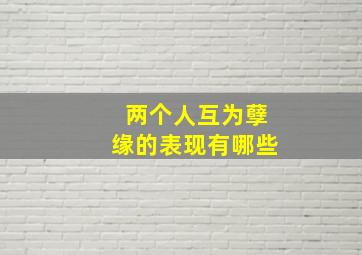 两个人互为孽缘的表现有哪些